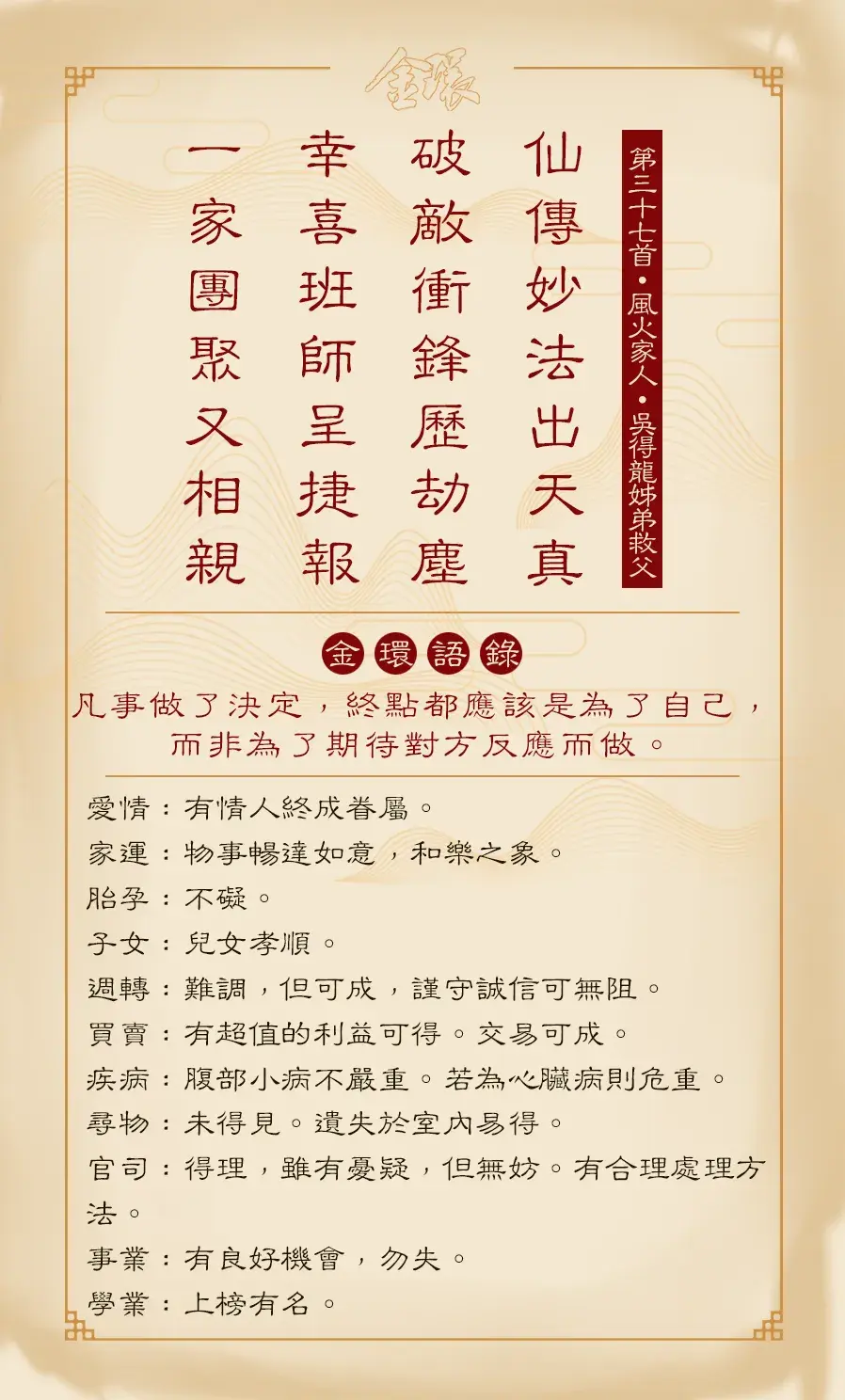 金環

第三十七首・風火家人・吳得龍姊弟救父

仙傳妙法出天真
破敵衝鋒歷劫塵
幸喜班師呈捷報
一家團聚又相親

金環語錄

凡事做了決定，終點都應該是為了自己，而非為了期待對方反應而做。

愛情：有情人終成眷屬。
家運：物事暢達如意，和樂之象。
胎孕：不礙。
子女：兒女孝順。
週轉：難調，但可成，謹守誠信可無阻。
買賣：有超值的利益可得。交易可成。
疾病：腹部小病不嚴重。若為心臟病則危重。
尋物：未得見。遺失於室內易得。
官司：得理，雖有憂疑，但無妨。有合理處理方法。
事業：有良好機會，勿失。
學業：上榜有名。